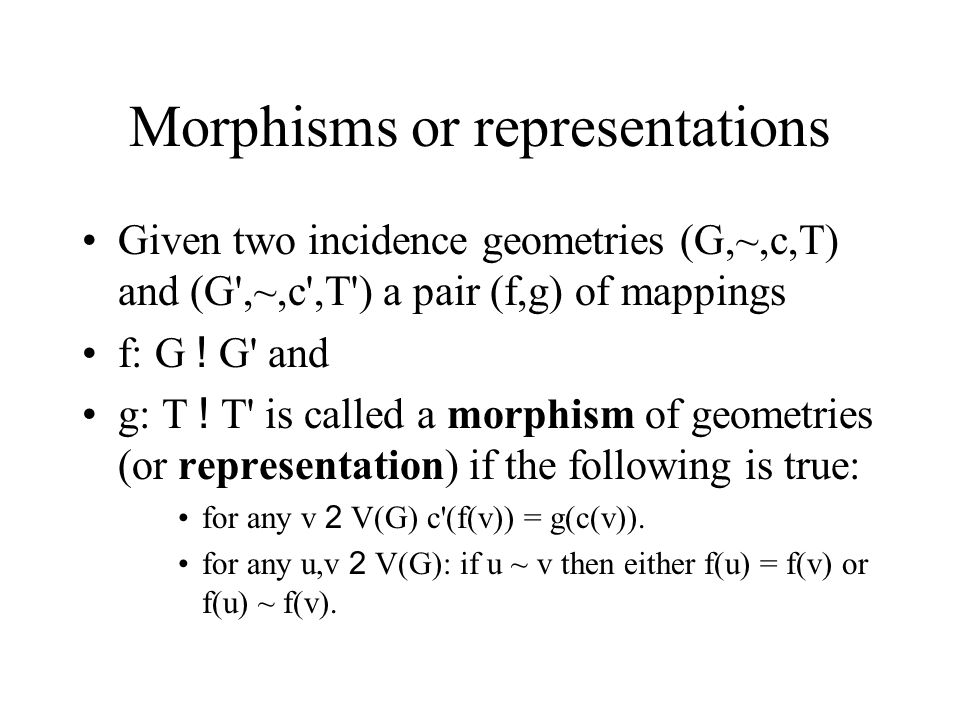 Morphisms or representations

• Given two incidence geometries (G,~,c,T) and (G',~,c',T') a pair (f,g) of mappings

• f: G ! G' and

• g: T ! T' is called a **morphism** of geometries (or **representation**) if the following is true:

  • for any v 2 V(G) c'(f(v)) = g(c(v)).

  • for any u,v 2 V(G): if u ~ v then either f(u) = f(v) or f(u) ~ f(v).